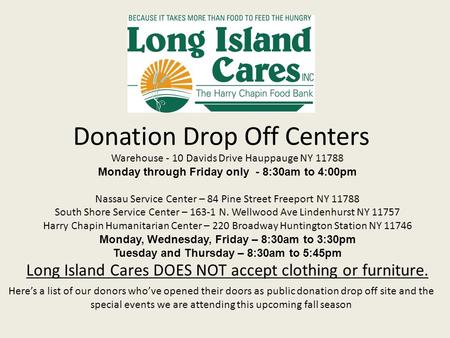 BECAUSE IT TAKES MORE THAN FOOD TO FEED THE HUNGRY

Long Island Cares INC

The Harry Chapin Food Bank

Donation Drop Off Centers

Warehouse - 10 Davids Drive Hauppauge NY 11788

Monday through Friday only - 8:30am to 4:00pm

Nassau Service Center – 84 Pine Street Freeport NY 11788
South Shore Service Center – 163-1 N. Wellwood Ave Lindenhurst NY 11757
Harry Chapin Humanitarian Center – 220 Broadway Huntington Station NY 11746

Monday, Wednesday, Friday – 8:30am to 3:30pm
Tuesday and Thursday – 8:30am to 5:45pm

Long Island Cares DOES NOT accept clothing or furniture.

Here's a list of our donors who've opened their doors as public donation drop off site and the special events we are attending this upcoming fall season